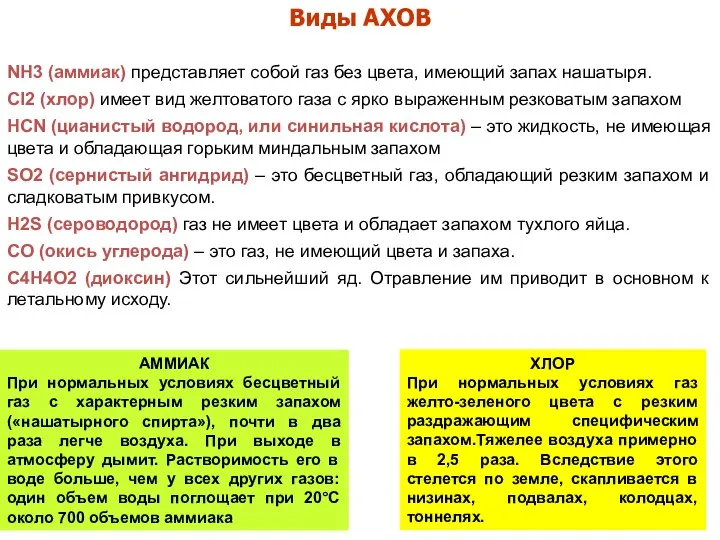 Виды АХОВ

NH3 (аммиак) представляет собой газ без цвета, имеющий запах нашатыря.

Cl2 (хлор) имеет вид желтоватого газа с ярко выраженным резковатым запахом

HCN (цианистый водород, или синильная кислота) – это жидкость, не имеющая цвета и обладающая горьким миндальным запахом

SO2 (сернистый ангидрид) – это бесцветный газ, обладающий резким запахом и сладковатым привкусом.

H2S (сероводород) газ не имеет цвета и обладает запахом тухлого яйца.

CO (окись углерода) – это газ, не имеющий цвета и запаха.

C4H4O2 (диоксин) Этот сильнейший яд. Отравление им приводит в основном к летальному исходу.

АММИАК
При нормальных условиях бесцветный газ с характерным резким запахом («нашатырного спирта»), почти в два раза легче воздуха. При выходе в атмосферу дымит. Растворимость его в воде больше, чем у всех других газов: один объем воды поглощает при 20°С около 700 объемов аммиака

ХЛОР
При нормальных условиях газ желто-зеленого цвета с резким раздражающим специфическим запахом.Тяжелее воздуха примерно в 2,5 раза. Вследствие этого стелется по земле, скапливается в низинах, подвалах, колодцах, тоннелях.